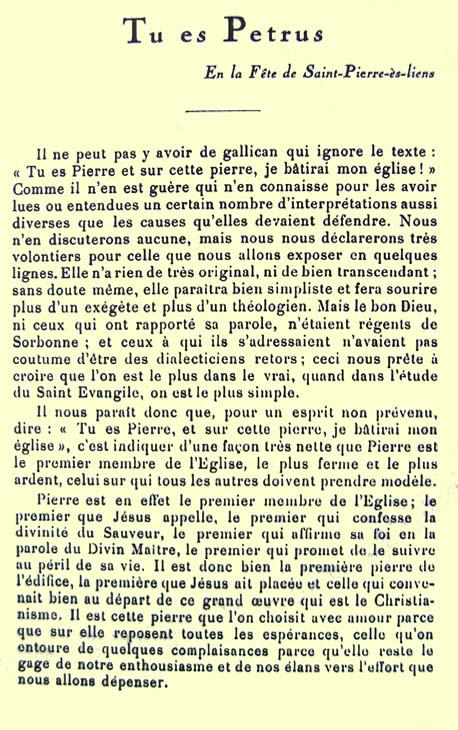 Tu es Petrus

En la Fête de Saint-Pierre-ès-liens

Il ne peut pas y avoir de gallican qui ignore le texte : « Tu es Pierre et sur cette pierre, je bâtirai mon église ! » Comme il n'en est guère qui n'en connaisse pour les avoir lues ou entendues un certain nombre d'interprétations aussi diverses que les causes qu'elles devaient défendre. Nous n'en discuterons aucune, mais nous nous déclarerons très volontiers pour celle que nous allons exposer en quelques lignes. Elle n'a rien de très original, ni de bien transcendant ; sans doute même, elle paraîtra bien simpliste et fera sourire plus d'un exégète et plus d'un théologien. Mais le bon Dieu, ni ceux qui ont rapporté sa parole, n'étaient régents de Sorbonne ; et ceux à qui ils s'adressaient n'avaient pas coutume d'être des dialecticiens retors ; ceci nous prête à croire que l'on est le plus dans le vrai, quand dans l'étude du Saint Evangile, on est le plus simple.

Il nous paraît donc que, pour un esprit non prévenu, dire : « Tu es Pierre, et sur cette pierre, je bâtirai mon église », c'est indiquer d'une façon très nette que Pierre est le premier membre de l'Eglise, le plus ferme et le plus ardent, celui sur qui tous les autres doivent prendre modèle.

Pierre est en effet le premier membre de l'Eglise ; le premier que Jésus appelle, le premier qui confesse la divinité du Sauveur, le premier qui affirme sa foi en la parole du Divin Maître, le premier qui promet de le suivre au péril de sa vie. Il est donc bien la première pierre de l'édifice, la première que Jésus ait placée et celle qui convenait bien au départ de ce grand œuvre qui est le Christianisme. Il est cette pierre que l'on choisit avec amour parce que sur elle reposent toutes les espérances, celle qu'on entoure de quelques complaisances parce qu'elle reste le gage de notre enthousiasme et de nos élans vers l'effort que nous allons dépenser.